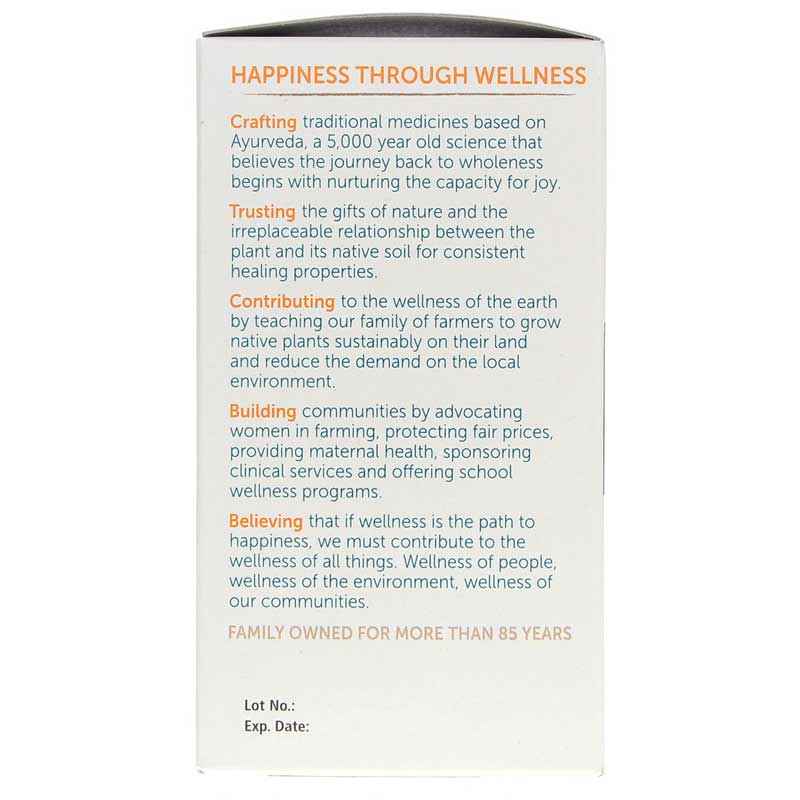 HAPPINESS THROUGH WELLNESS

Crafting traditional medicines based on Ayurveda, a 5,000 year old science that believes the journey back to wholeness begins with nurturing the capacity for joy.

Trusting the gifts of nature and the irreplaceable relationship between the plant and its native soil for consistent healing properties.

Contributing to the wellness of the earth by teaching our family of farmers to grow native plants sustainably on their land and reduce the demand on the local environment.

Building communities by advocating women in farming, protecting fair prices, providing maternal health, sponsoring clinical services and offering school wellness programs.

Believing that if wellness is the path to happiness, we must contribute to the wellness of all things. Wellness of people, wellness of the environment, wellness of our communities.

FAMILY OWNED FOR MORE THAN 85 YEARS

Lot No.:
Exp. Date: